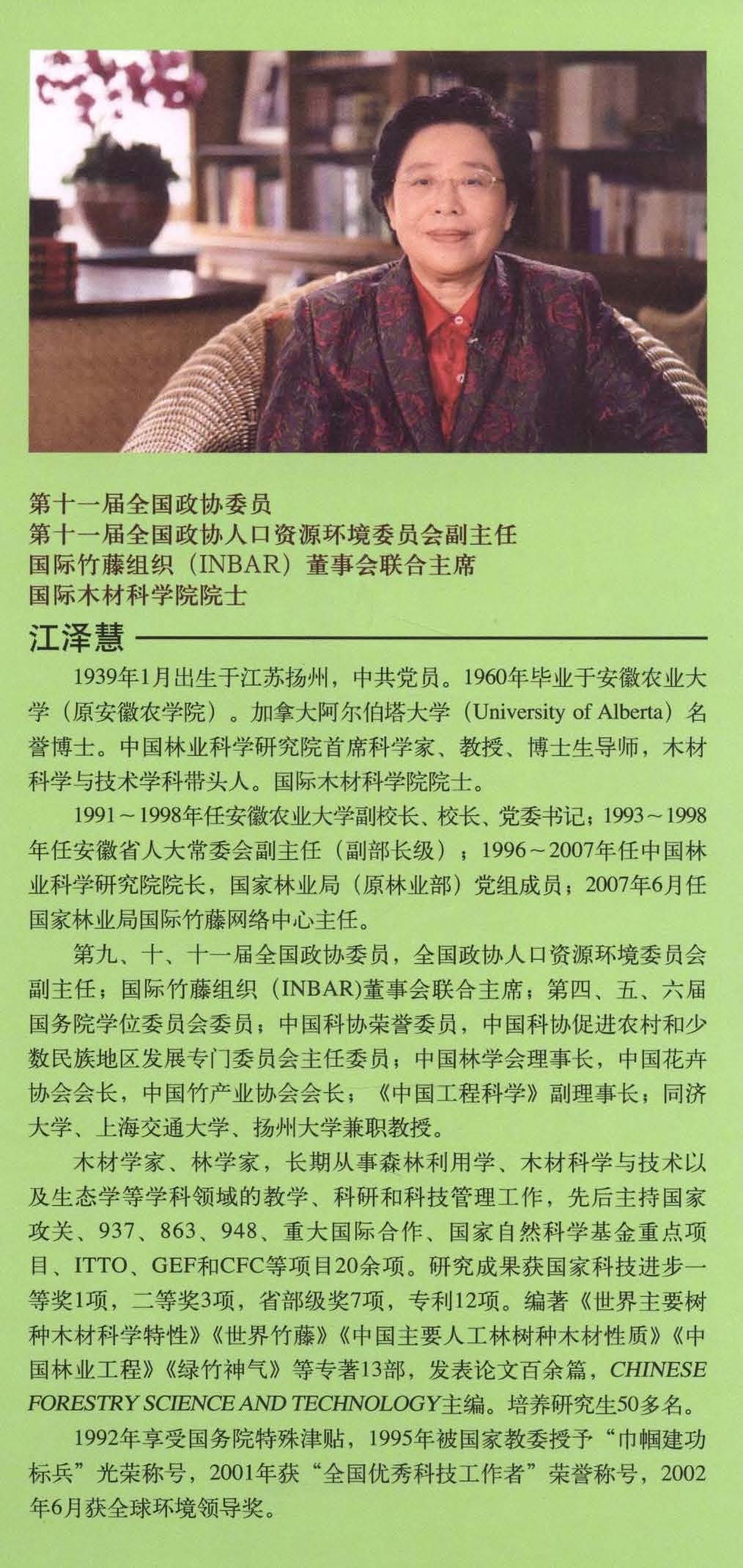 第十一届全国政协委员
第十一届全国政协人口资源环境委员会副主任
国际竹藤组织（INBAR）董事会联合主席
国际木材科学院院士

江泽慧

1939年1月出生于江苏扬州，中共党员。1960年毕业于安徽农业大学（原安徽农学院）。加拿大阿尔伯塔大学（University of Alberta）名誉博士。中国林业科学研究院首席科学家、教授、博士生导师，木材科学与技术学科带头人。国际木材科学院院士。

1991～1998年任安徽农业大学副校长、校长、党委书记；1993～1998年任安徽省人大常委会副主任（副部长级）；1996～2007年任中国林业科学研究院院长，国家林业局（原林业部）党组成员；2007年6月任国家林业局国际竹藤网络中心主任。

第九、十、十一届全国政协委员，全国政协人口资源环境委员会副主任；国际竹藤组织（INBAR)董事会联合主席；第四、五、六届国务院学位委员会委员；中国科协荣誉委员，中国科协促进农村和少数民族地区发展专门委员会主任委员；中国林学会理事长，中国花卉协会会长，中国竹产业协会会长；《中国工程科学》副理事长；同济大学、上海交通大学、扬州大学兼职教授。

木材学家、林学家，长期从事森林利用学、木材科学与技术以及生态学等学科领域的教学、科研和科技管理工作，先后主持国家攻关、937、863、948、重大国际合作、国家自然科学基金重点项目、ITTO、GEF和CFC等项目20余项。研究成果获国家科技进步一等奖1项，二等奖3项，省部级奖7项，专利12项。编著《世界主要树种木材科学特性》《世界竹藤》《中国主要人工林树种木材性质》《中国林业工程》《绿竹神气》等专著13部，发表论文百余篇，CHINESE FORESTRY SCIENCE AND TECHNOLOGY主编。培养研究生50多名。

1992年享受国务院特殊津贴，1995年被国家教委授予“巾帼建功标兵”光荣称号，2001年获“全国优秀科技工作者”荣誉称号，2002年6月获全球环境领导奖。